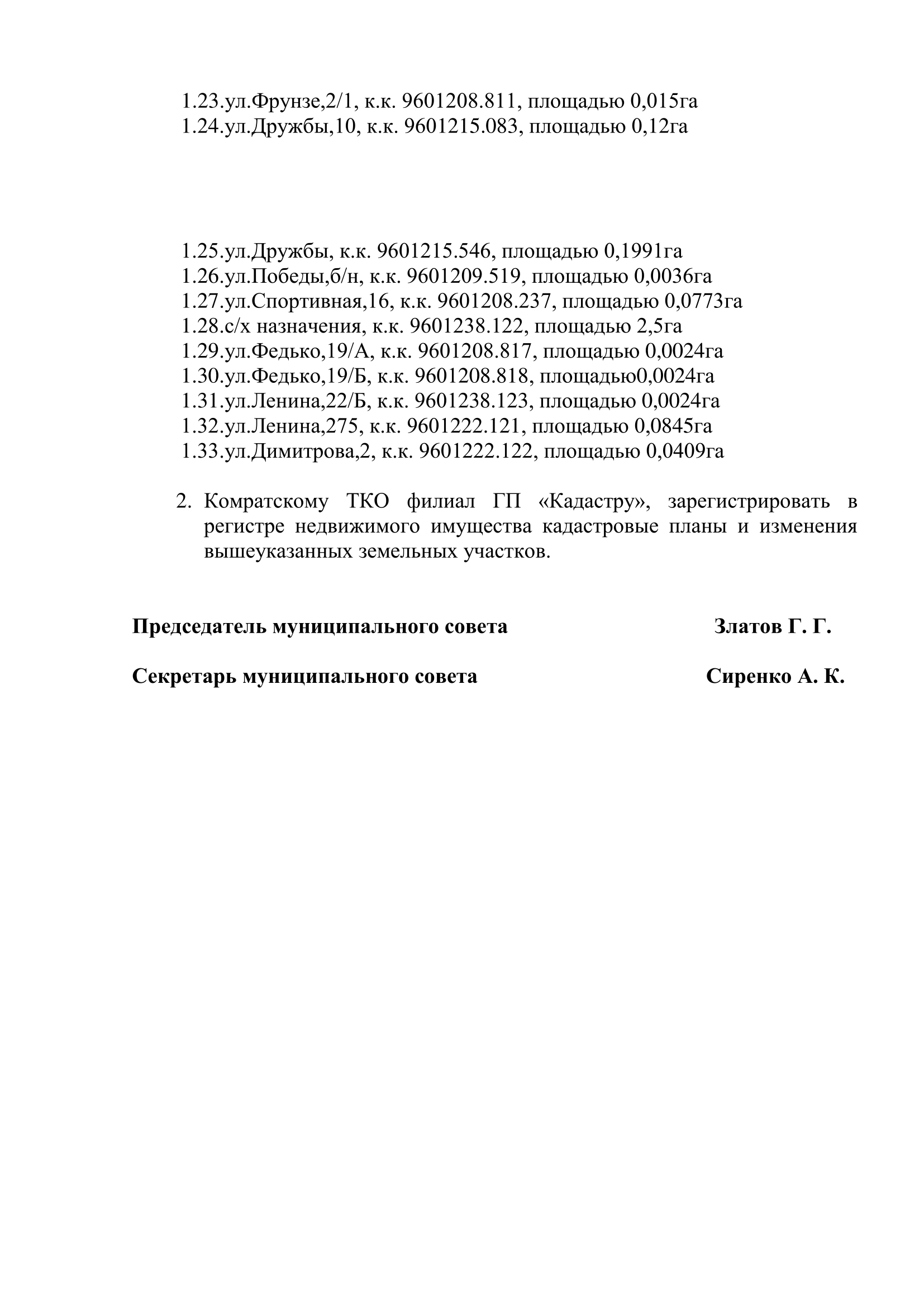 1.23.ул.Фрунзе,2/1, к.к. 9601208.811, площадью 0,015га
1.24.ул.Дружбы,10, к.к. 9601215.083, площадью 0,12га

1.25.ул.Дружбы, к.к. 9601215.546, площадью 0,1991га
1.26.ул.Победы,б/н, к.к. 9601209.519, площадью 0,0036га
1.27.ул.Спортивная,16, к.к. 9601208.237, площадью 0,0773га
1.28.с/х назначения, к.к. 9601238.122, площадью 2,5га
1.29.ул.Федько,19/А, к.к. 9601208.817, площадью 0,0024га
1.30.ул.Федько,19/Б, к.к. 9601208.818, площадью0,0024га
1.31.ул.Ленина,22/Б, к.к. 9601238.123, площадью 0,0024га
1.32.ул.Ленина,275, к.к. 9601222.121, площадью 0,0845га
1.33.ул.Димитрова,2, к.к. 9601222.122, площадью 0,0409га

2. Комратскому ТКО филиал ГП «Кадастру», зарегистрировать в регистре недвижимого имущества кадастровые планы и изменения вышеуказанных земельных участков.

Председатель муниципального совета Златов Г. Г.

Секретарь муниципального совета Сиренко А. К.